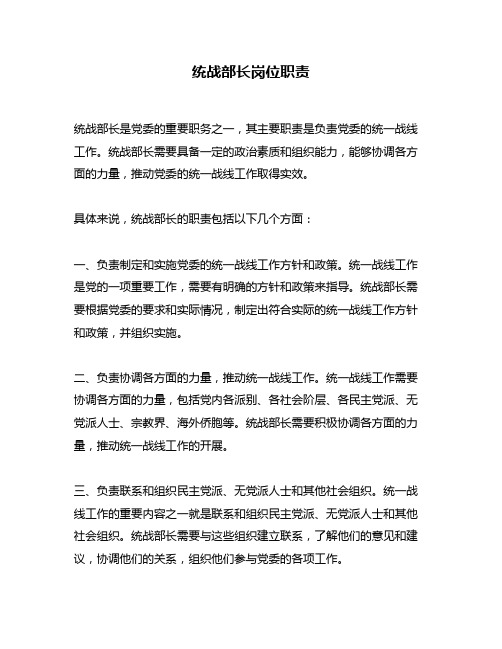 统战部长岗位职责

统战部长是党委的重要职务之一，其主要职责是负责党委的统一战线工作。统战部长需要具备一定的政治素质和组织能力，能够协调各方面的力量，推动党委的统一战线工作取得实效。

具体来说，统战部长的职责包括以下几个方面：

一、负责制定和实施党委的统一战线工作方针和政策。统一战线工作是党的一项重要工作，需要有明确的方针和政策来指导。统战部长需要根据党委的要求和实际情况，制定出符合实际的统一战线工作方针和政策，并组织实施。

二、负责协调各方面的力量，推动统一战线工作。统一战线工作需要协调各方面的力量，包括党内各派别、各社会阶层、各民主党派、无党派人士、宗教界、海外侨胞等。统战部长需要积极协调各方面的力量，推动统一战线工作的开展。

三、负责联系和组织民主党派、无党派人士和其他社会组织。统一战线工作的重要内容之一就是联系和组织民主党派、无党派人士和其他社会组织。统战部长需要与这些组织建立联系，了解他们的意见和建议，协调他们的关系，组织他们参与党委的各项工作。